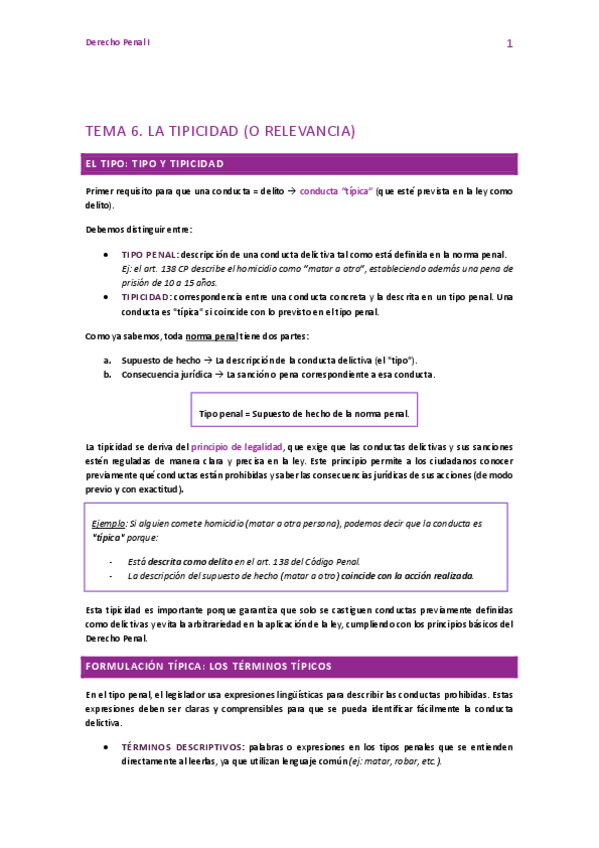 Derecho Penal I

1

TEMA 6. LA TIPICIDAD (O RELEVANCIA)

EL TIPO: TIPO Y TIPICIDAD

Primer requisito para que una conducta = delito → conducta "típica" (que esté prevista en la ley como delito).

Debemos distinguir entre:

- TIPO PENAL: descripción de una conducta delictiva tal como está definida en la norma penal. Ej: el art. 138 CP describe el homicidio como "matar a otro", estableciendo además una pena de prisión de 10 a 15 años.
- TIPICIDAD: correspondencia entre una conducta concreta y la descrita en un tipo penal. Una conducta es "típica" si coincide con lo previsto en el tipo penal.

Como ya sabemos, toda norma penal tiene dos partes:

a. Supuesto de hecho → La descripción de la conducta delictiva (el "tipo").
b. Consecuencia jurídica → La sanción o pena correspondiente a esa conducta.

Tipo penal = Supuesto de hecho de la norma penal.

La tipicidad se deriva del principio de legalidad, que exige que las conductas delictivas y sus sanciones estén reguladas de manera clara y precisa en la ley. Este principio permite a los ciudadanos conocer previamente qué conductas están prohibidas y saber las consecuencias jurídicas de sus acciones (de modo previo y con exactitud).

Ejemplo: Si alguien comete homicidio (matar a otra persona), podemos decir que la conducta es "típica" porque:

- Está descrita como delito en el art. 138 del Código Penal.
- La descripción del supuesto de hecho (matar a otro) coincide con la acción realizada.

Esta tipicidad es importante porque garantiza que solo se castiguen conductas previamente definidas como delictivas y evita la arbitrariedad en la aplicación de la ley, cumpliendo con los principios básicos del Derecho Penal.

FORMULACIÓN TÍPICA: LOS TÉRMINOS TÍPICOS

En el tipo penal, el legislador usa expresiones lingüísticas para describir las conductas prohibidas. Estas expresiones deben ser claras y comprensibles para que se pueda identificar fácilmente la conducta delictiva.

- TÉRMINOS DESCRIPTIVOS: palabras o expresiones en los tipos penales que se entienden directamente al leerlas, ya que utilizan lenguaje común (ej: matar, robar, etc.).